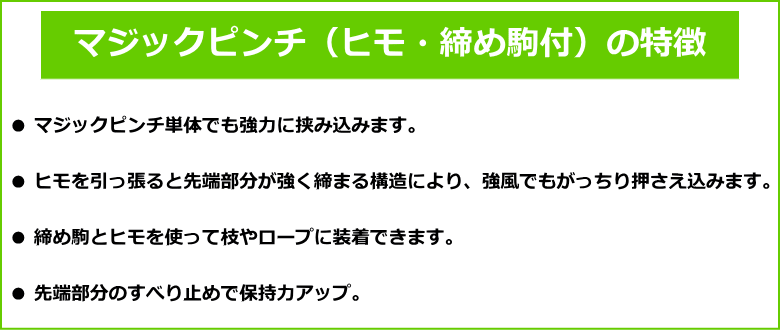 マジックピンチ（ヒモ・締め駒付）の特徴

● マジックピンチ単体でも強力に挟み込みます。

● ヒモを引っ張ると先端部分が強く締まる構造により、強風でもがっちり押さえ込みます。

● 締め駒とヒモを使って枝やロープに装着できます。

● 先端部分のすべり止めで保持力アップ。